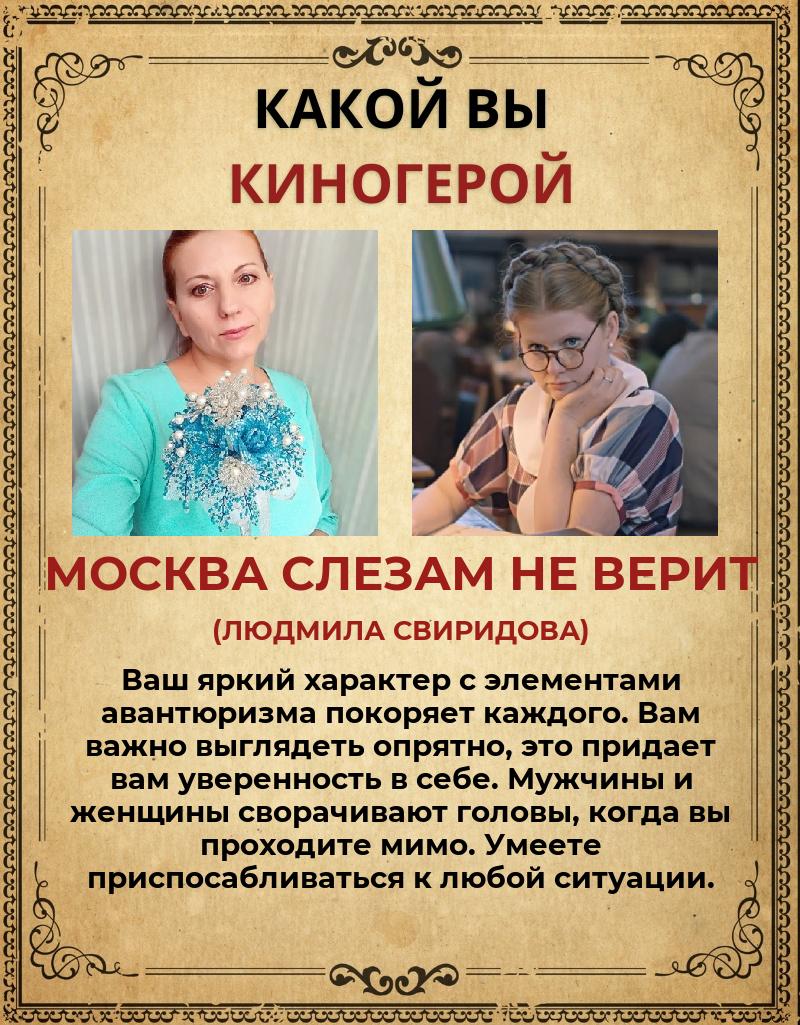 КАКОЙ ВЫ
КИНОГЕРОЙ

МОСКВА СЛЕЗАМ НЕ ВЕРИТ
(ЛЮДМИЛА СВИРИДОВА)

Ваш яркий характер с элементами авантюризма покоряет каждого. Вам важно выглядеть опрятно, это придает вам уверенность в себе. Мужчины и женщины сворачивают головы, когда вы проходите мимо. Умеете приспосабливаться к любой ситуации.